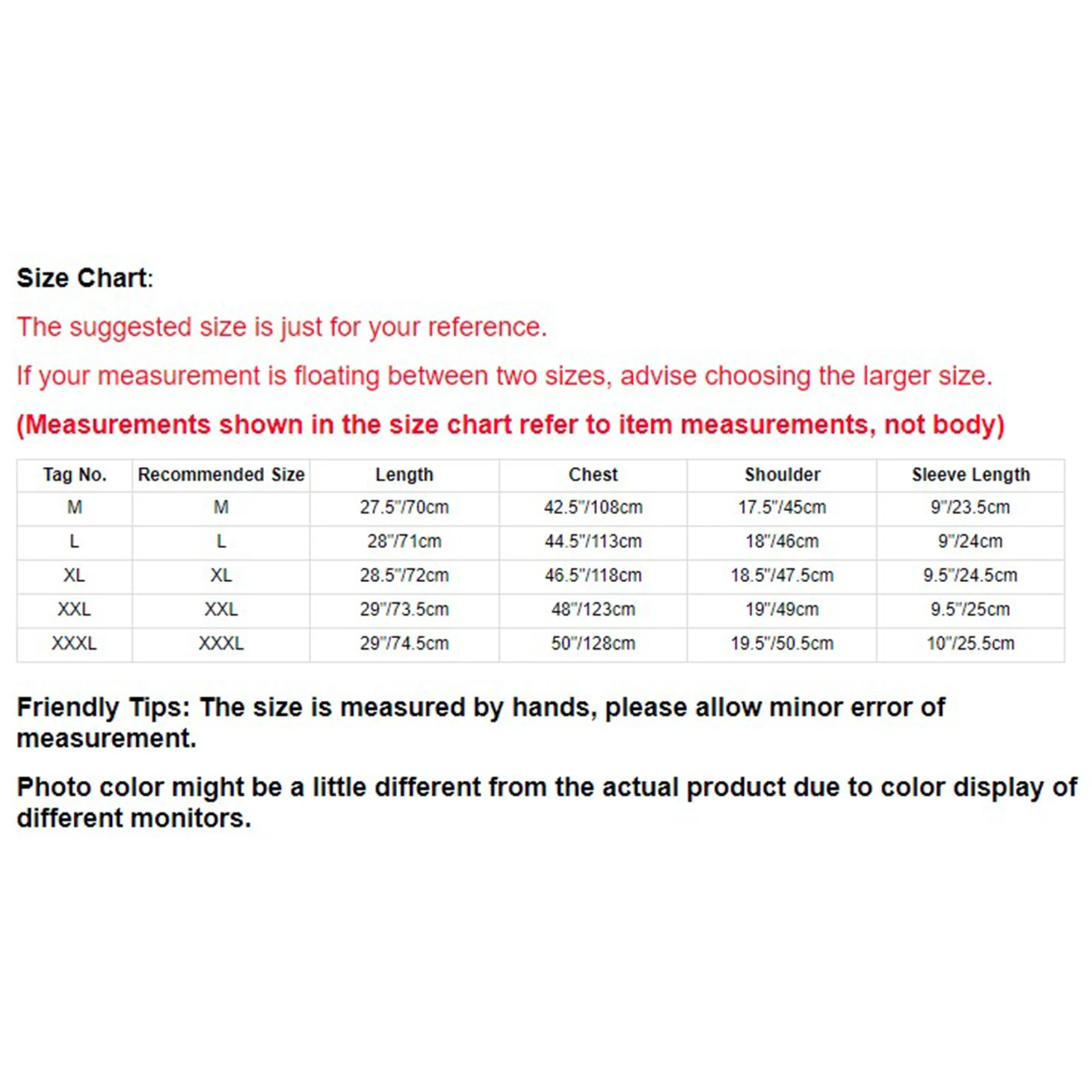 Size Chart:

The suggested size is just for your reference.

If your measurement is floating between two sizes, advise choosing the larger size.

(Measurements shown in the size chart refer to item measurements, not body)

| Tag No. | Recommended Size | Length | Chest | Shoulder | Sleeve Length |
|---|---|---|---|---|---|
| M | M | 27.5"/70cm | 42.5"/108cm | 17.5"/45cm | 9"/23.5cm |
| L | L | 28"/71cm | 44.5"/113cm | 18"/46cm | 9"/24cm |
| XL | XL | 28.5"/72cm | 46.5"/118cm | 18.5"/47.5cm | 9.5"/24.5cm |
| XXL | XXL | 29"/73.5cm | 48"/123cm | 19"/49cm | 9.5"/25cm |
| XXXL | XXXL | 29"/74.5cm | 50"/128cm | 19.5"/50.5cm | 10"/25.5cm |

Friendly Tips: The size is measured by hands, please allow minor error of measurement.

Photo color might be a little different from the actual product due to color display of different monitors.